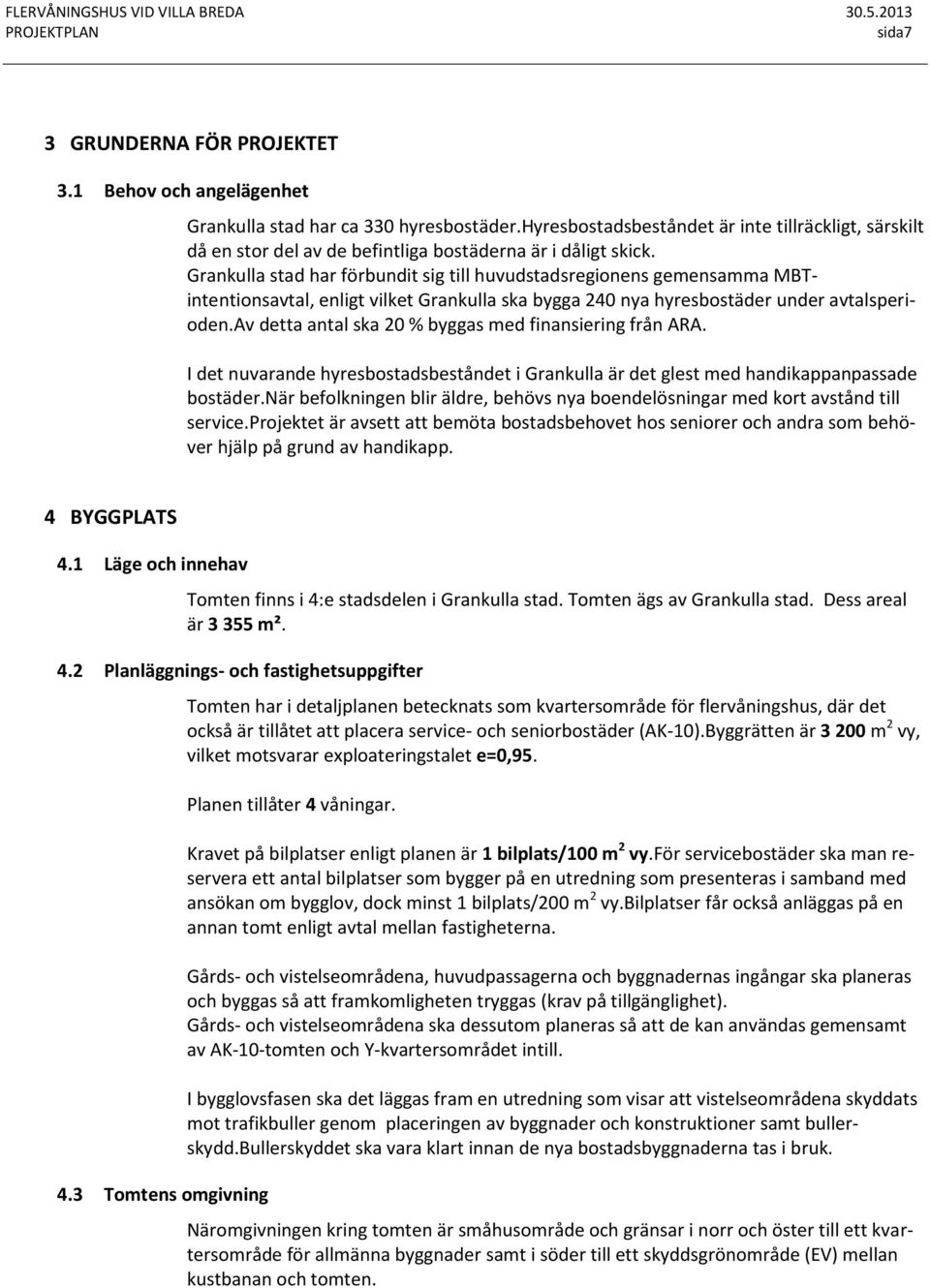 FLERVÅNINGSHUS VID VILLA BREDA 30.5.2013
PROJEKTPLAN sida7

3 GRUNDERNA FÖR PROJEKTET

3.1 Behov och angelägenhet

Grankulla stad har ca 330 hyresbostäder.Hyresbostadsbeståndet är inte tillräckligt, särskilt då en stor del av de befintliga bostäderna är i dåligt skick. Grankulla stad har förbundit sig till huvudstadsregionens gemensamma MBT-intentionsavtal, enligt vilket Grankulla ska bygga 240 nya hyresbostäder under avtalsperioden.Av detta antal ska 20 % byggas med finansiering från ARA.

I det nuvarande hyresbostadsbeståndet i Grankulla är det glest med handikappanpassade bostäder.När befolkningen blir äldre, behövs nya boendelösningar med kort avstånd till service.Projektet är avsett att bemöta bostadsbehovet hos seniorer och andra som behöver hjälp på grund av handikapp.

4 BYGGPLATS

4.1 Läge och innehav

Tomten finns i 4:e stadsdelen i Grankulla stad. Tomten ägs av Grankulla stad. Dess areal är 3 355 m².

4.2 Planläggnings- och fastighetsuppgifter

Tomten har i detaljplanen betecknats som kvartersområde för flervåningshus, där det också är tillåtet att placera service- och seniorbostäder (AK-10).Byggrätten är 3 200 m$^2$ vy, vilket motsvarar exploateringstalet e=0,95.

Planen tillåter 4 våningar.

Kravet på bilplatser enligt planen är 1 bilplats/100 m$^2$ vy.För servicebostäder ska man reservera ett antal bilplatser som bygger på en utredning som presenteras i samband med ansökan om bygglov, dock minst 1 bilplats/200 m$^2$ vy.Bilplatser får också anläggas på en annan tomt enligt avtal mellan fastigheterna.

Gårds- och vistelseområdena, huvudpassagerna och byggnadernas ingångar ska planeras och byggas så att framkomligheten tryggas (krav på tillgänglighet).
Gårds- och vistelseområdena ska dessutom planeras så att de kan användas gemensamt av AK-10-tomten och Y-kvartersområdet intill.

I bygglovsfasen ska det läggas fram en utredning som visar att vistelseområdena skyddats mot trafikbuller genom placeringen av byggnader och konstruktioner samt bullerskydd.Bullerskyddet ska vara klart innan de nya bostadsbyggnaderna tas i bruk.

4.3 Tomtens omgivning

Näromgivningen kring tomten är småhusområde och gränsar i norr och öster till ett kvartersområde för allmänna byggnader samt i söder till ett skyddsgrönområde (EV) mellan kustbanan och tomten.